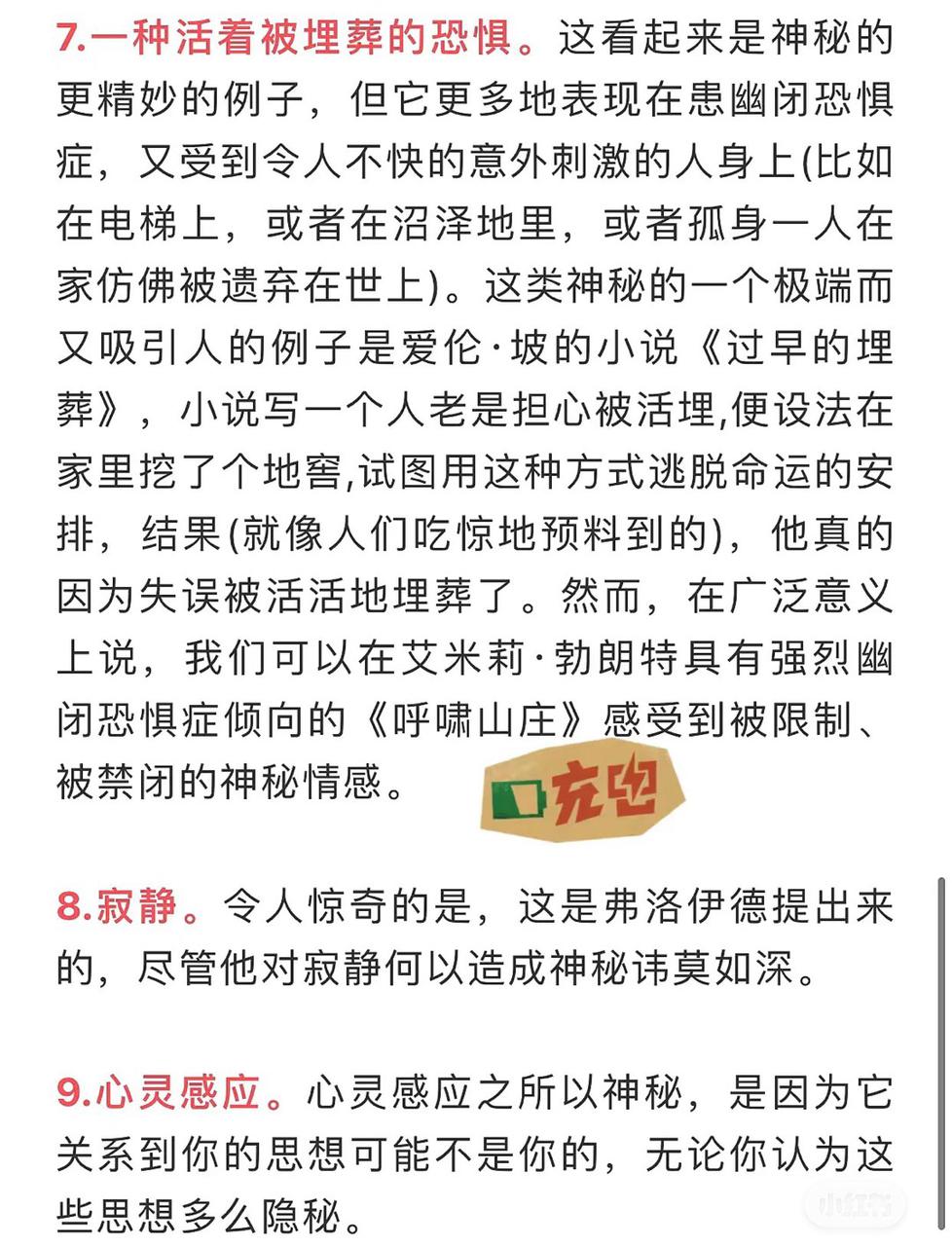 7.一种活着被埋葬的恐惧。这看起来是神秘的更精妙的例子，但它更多地表现在患幽闭恐惧症，又受到令人不快的意外刺激的人身上(比如在电梯上，或者在沼泽地里，或者孤身一人在家仿佛被遗弃在世上)。这类神秘的一个极端而又吸引人的例子是爱伦·坡的小说《过早的埋葬》，小说写一个人老是担心被活埋,便设法在家里挖了个地窖,试图用这种方式逃脱命运的安排，结果(就像人们吃惊地预料到的)，他真的因为失误被活活地埋葬了。然而，在广泛意义上说，我们可以在艾米莉·勃朗特具有强烈幽闭恐惧症倾向的《呼啸山庄》感受到被限制、被禁闭的神秘情感。

充电

8.寂静。令人惊奇的是，这是弗洛伊德提出来的，尽管他对寂静何以造成神秘讳莫如深。

9.心灵感应。心灵感应之所以神秘，是因为它关系到你的思想可能不是你的，无论你认为这些思想多么隐秘。

小红书